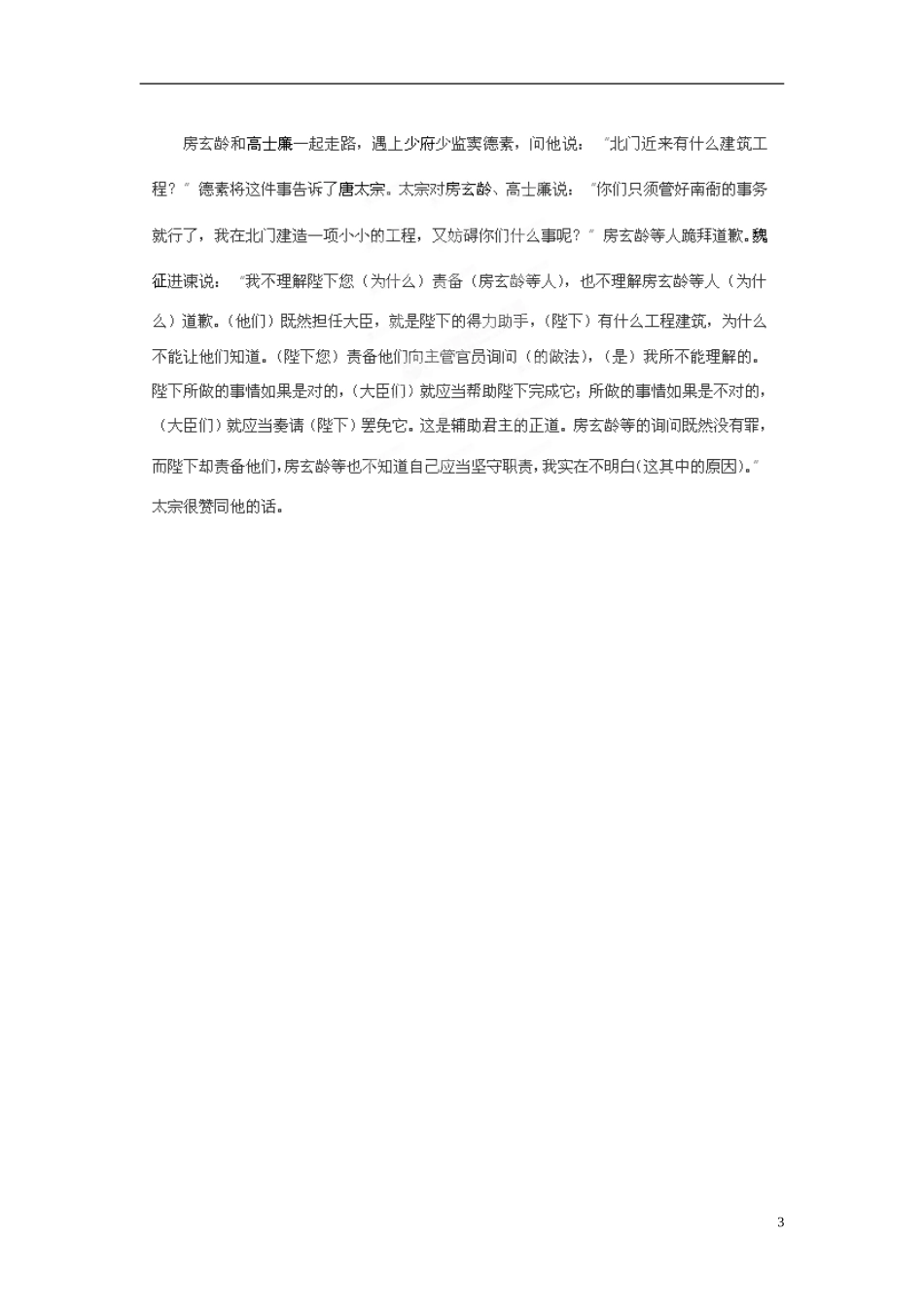 房玄龄和高士廉一起走路，遇上少府少监窦德素，问他说："北门近来有什么建筑工程？"德素将这件事告诉了唐太宗。太宗对房玄龄、高士廉说："你们只须管好南衙的事务就行了，我在北门建造一项小小的工程，又妨碍你们什么事呢？"房玄龄等人跪拜道歉。魏征进谏说："我不理解陛下您（为什么）责备（房玄龄等人），也不理解房玄龄等人（为什么）道歉。(他们）既然担任大臣，就是陛下的得力助手，（陛下）有什么工程建筑，为什么不能让他们知道。(陛下您）责备他们向主管官员询问（的做法），（是）我所不能理解的。陛下所做的事情如果是对的，（大臣们）就应当帮助陛下完成它；所做的事情如果是不对的，（大臣们）就应当奏请（陛下）罢免它。这是辅助君主的正道。房玄龄等的询问既然没有罪，而陛下却责备他们，房玄龄等也不知道自己应当坚守职责，我实在不明白(这其中的原因)。"太宗很赞同他的话。

3